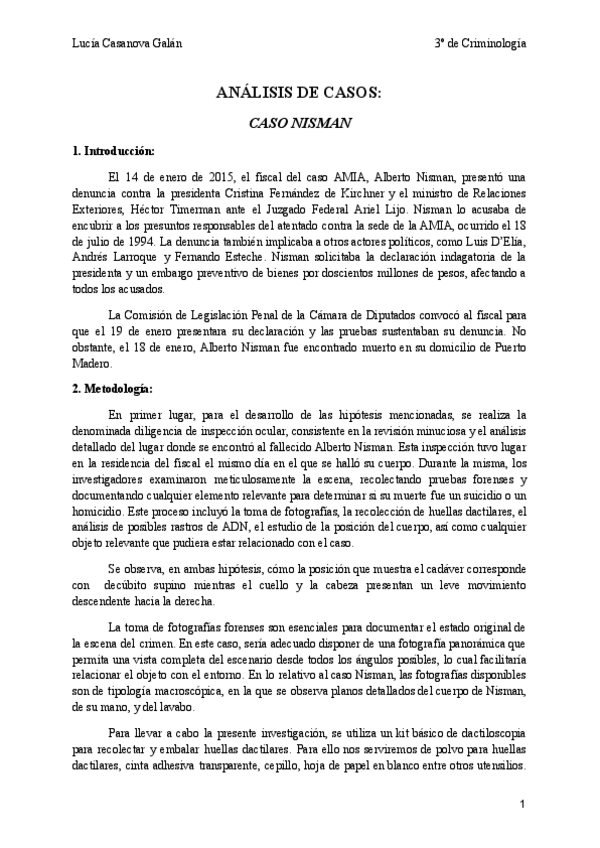 Lucía Casanova Galán

3º de Criminología

ANÁLISIS DE CASOS:

CASO NISMAN

1. Introducción:

El 14 de enero de 2015, el fiscal del caso AMIA, Alberto Nisman, presentó una denuncia contra la presidenta Cristina Fernández de Kirchner y el ministro de Relaciones Exteriores, Héctor Timerman ante el Juzgado Federal Ariel Lijo. Nisman lo acusaba de encubrir a los presuntos responsables del atentado contra la sede de la AMIA, ocurrido el 18 de julio de 1994. La denuncia también implicaba a otros actores políticos, como Luis D'Elía, Andrés Larroque y Fernando Esteche. Nisman solicitaba la declaración indagatoria de la presidenta y un embargo preventivo de bienes por doscientos millones de pesos, afectando a todos los acusados.

La Comisión de Legislación Penal de la Cámara de Diputados convocó al fiscal para que el 19 de enero presentara su declaración y las pruebas sustentaban su denuncia. No obstante, el 18 de enero, Alberto Nisman fue encontrado muerto en su domicilio de Puerto Madero.

2. Metodología:

En primer lugar, para el desarrollo de las hipótesis mencionadas, se realiza la denominada diligencia de inspección ocular, consistente en la revisión minuciosa y el análisis detallado del lugar donde se encontró al fallecido Alberto Nisman. Esta inspección tuvo lugar en la residencia del fiscal el mismo día en el que se halló su cuerpo. Durante la misma, los investigadores examinaron meticulosamente la escena, recolectando pruebas forenses y documentando cualquier elemento relevante para determinar si su muerte fue un suicidio o un homicidio. Este proceso incluyó la toma de fotografías, la recolección de huellas dactilares, el análisis de posibles rastros de ADN, el estudio de la posición del cuerpo, así como cualquier objeto relevante que pudiera estar relacionado con el caso.

Se observa, en ambas hipótesis, cómo la posición que muestra el cadáver corresponde con decúbito supino mientras el cuello y la cabeza presentan un leve movimiento descendente hacia la derecha.

La toma de fotografías forenses son esenciales para documentar el estado original de la escena del crimen. En este caso, sería adecuado disponer de una fotografía panorámica que permita una vista completa del escenario desde todos los ángulos posibles, lo cual facilitaría relacionar el objeto con el entorno. En lo relativo al caso Nisman, las fotografías disponibles son de tipología macroscópica, en la que se observa planos detallados del cuerpo de Nisman, de su mano, y del lavabo.

Para llevar a cabo la presente investigación, se utiliza un kit básico de dactiloscopia para recolectar y embalar huellas dactilares. Para ello nos serviremos de polvo para huellas dactilares, cinta adhesiva transparente, cepillo, hoja de papel en blanco entre otros utensilios.

1